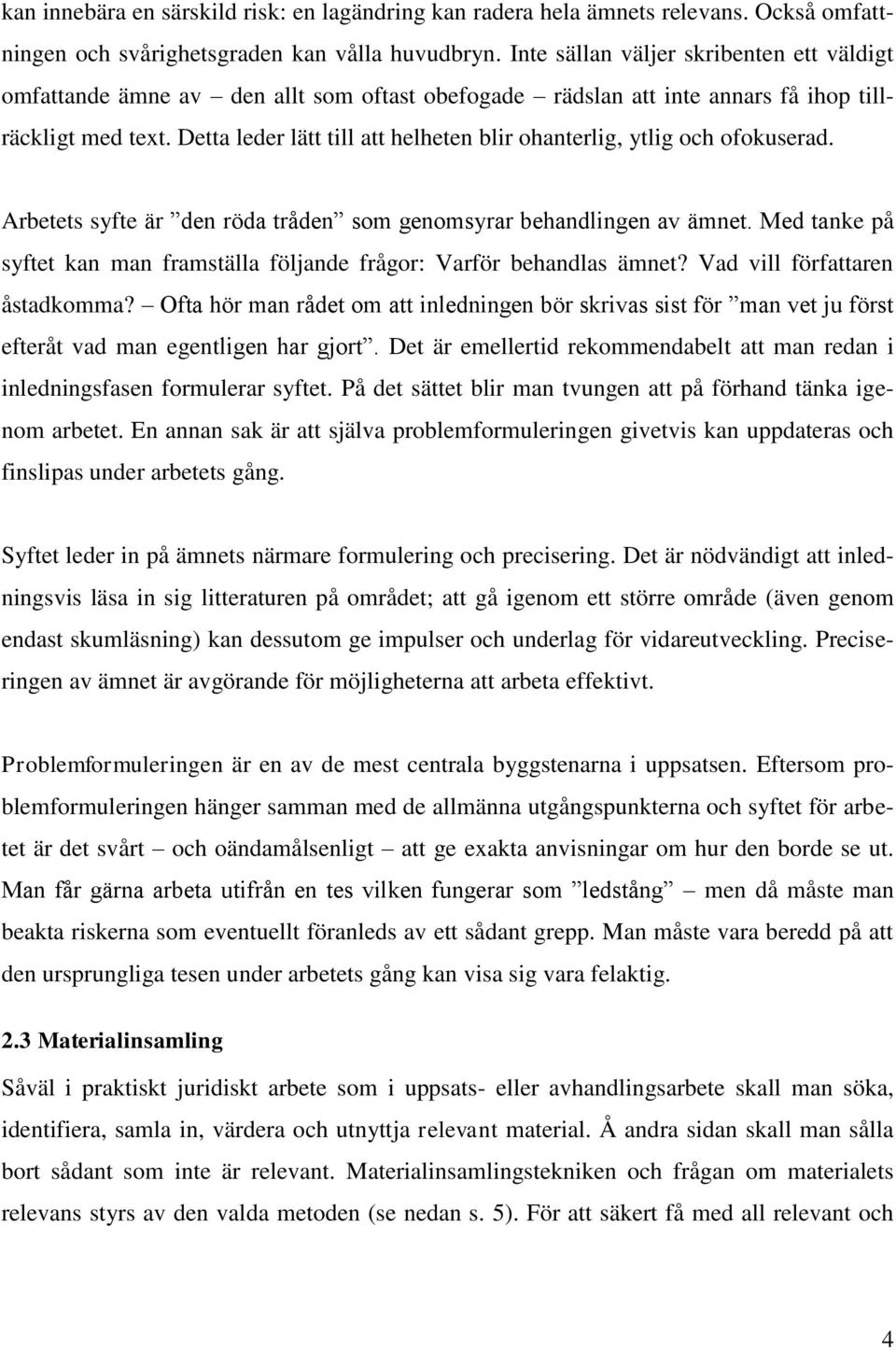 kan innebära en särskild risk: en lagändring kan radera hela ämnets relevans. Också omfattningen och svårighetsgraden kan vålla huvudbryn. Inte sällan väljer skribenten ett väldigt omfattande ämne av – den allt som oftast obefogade – rädslan att inte annars få ihop tillräckligt med text. Detta leder lätt till att helheten blir ohanterlig, ytlig och ofokuserad.

Arbetets syfte är ”den röda tråden” som genomsyrar behandlingen av ämnet. Med tanke på syftet kan man framställa följande frågor: Varför behandlas ämnet? Vad vill författaren åstadkomma? – Ofta hör man rådet om att inledningen bör skrivas sist för ”man vet ju först efteråt vad man egentligen har gjort”. Det är emellertid rekommendabelt att man redan i inledningsfasen formulerar syftet. På det sättet blir man tvungen att på förhand tänka igenom arbetet. En annan sak är att själva problemformuleringen givetvis kan uppdateras och finslipas under arbetets gång.

Syftet leder in på ämnets närmare formulering och precisering. Det är nödvändigt att inledningsvis läsa in sig litteraturen på området; att gå igenom ett större område (även genom endast skumläsning) kan dessutom ge impulser och underlag för vidareutveckling. Preciseringen av ämnet är avgörande för möjligheterna att arbeta effektivt.

Problemformuleringen är en av de mest centrala byggstenarna i uppsatsen. Eftersom problemformuleringen hänger samman med de allmänna utgångspunkterna och syftet för arbetet är det svårt – och oändamålsenligt – att ge exakta anvisningar om hur den borde se ut. Man får gärna arbeta utifrån en tes vilken fungerar som ”ledstång” – men då måste man beakta riskerna som eventuellt föranleds av ett sådant grepp. Man måste vara beredd på att den ursprungliga tesen under arbetets gång kan visa sig vara felaktig.

2.3 Materialinsamling

Såväl i praktiskt juridiskt arbete som i uppsats- eller avhandlingsarbete skall man söka, identifiera, samla in, värdera och utnyttja relevant material. Å andra sidan skall man sålla bort sådant som inte är relevant. Materialinsamlingstekniken och frågan om materialets relevans styrs av den valda metoden (se nedan s. 5). För att säkert få med all relevant och

4